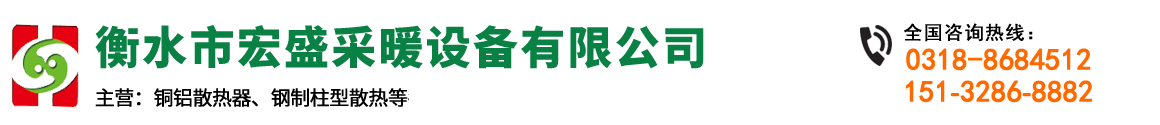 衡水市宏盛采暖设备有限公司

主营：铜铝散热器、钢制柱型散热等

全国咨询热线：
0318-8684512
151-3286-8882